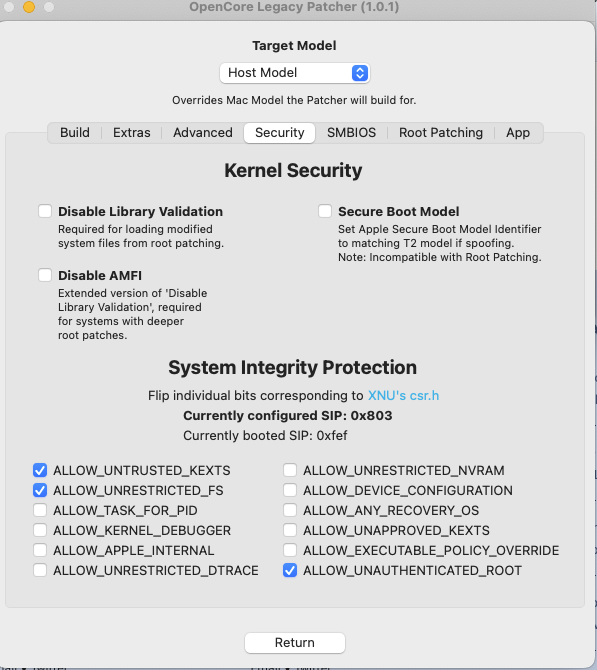 OpenCore Legacy Patcher (1.0.1)

Target Model

Host Model

Overrides Mac Model the Patcher will build for.

Build | Extras | Advanced | Security | SMBIOS | Root Patching | App

Kernel Security

Disable Library Validation
Required for loading modified system files from root patching.

Disable AMFI
Extended version of 'Disable Library Validation', required for systems with deeper root patches.

Secure Boot Model
Set Apple Secure Boot Model Identifier to matching T2 model if spoofing. Note: Incompatible with Root Patching.

System Integrity Protection

Flip individual bits corresponding to XNU's csr.h

Currently configured SIP: 0x803

Currently booted SIP: 0xfef

ALLOW_UNTRUSTED_KEXTS
ALLOW_UNRESTRICTED_FS
ALLOW_TASK_FOR_PID
ALLOW_KERNEL_DEBUGGER
ALLOW_APPLE_INTERNAL
ALLOW_UNRESTRICTED_DTRACE

ALLOW_UNRESTRICTED_NVRAM
ALLOW_DEVICE_CONFIGURATION
ALLOW_ANY_RECOVERY_OS
ALLOW_UNAPPROVED_KEXTS
ALLOW_EXECUTABLE_POLICY_OVERRIDE
ALLOW_UNAUTHENTICATED_ROOT

Return